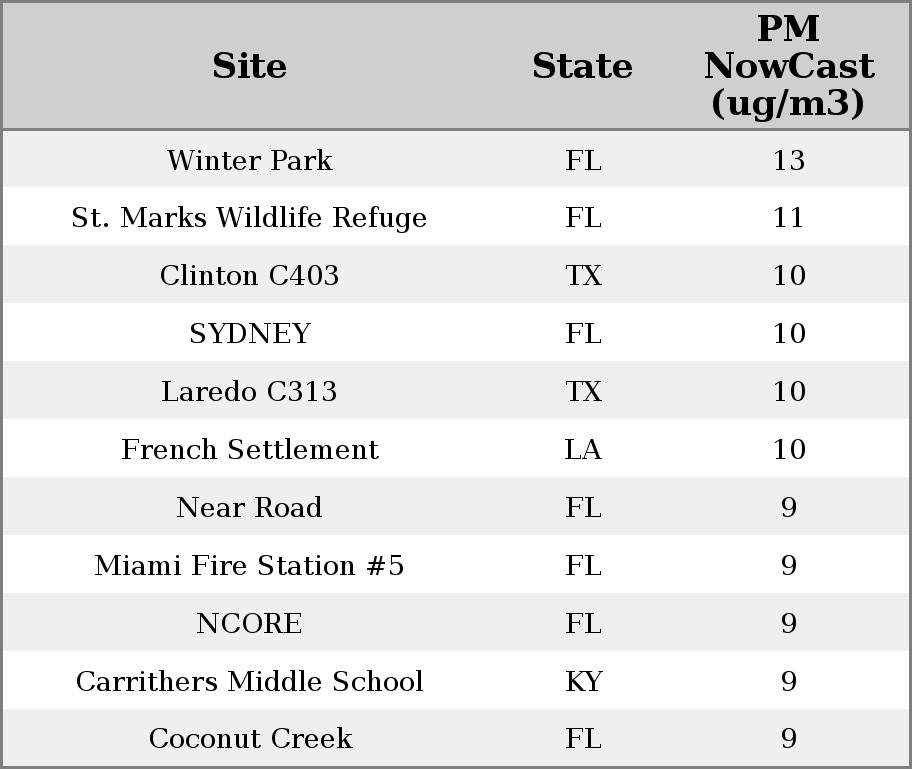 | Site | State | PM NowCast (ug/m3) |
|---|---|---|
| Winter Park | FL | 13 |
| St. Marks Wildlife Refuge | FL | 11 |
| Clinton C403 | TX | 10 |
| SYDNEY | FL | 10 |
| Laredo C313 | TX | 10 |
| French Settlement | LA | 10 |
| Near Road | FL | 9 |
| Miami Fire Station #5 | FL | 9 |
| NCORE | FL | 9 |
| Carrithers Middle School | KY | 9 |
| Coconut Creek | FL | 9 |